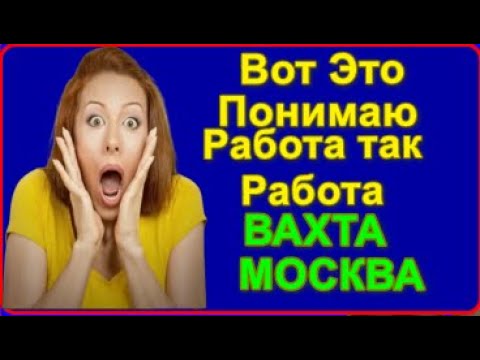 Вот Это Понимаю Работа так Работа
ВАХТА МОСКВА